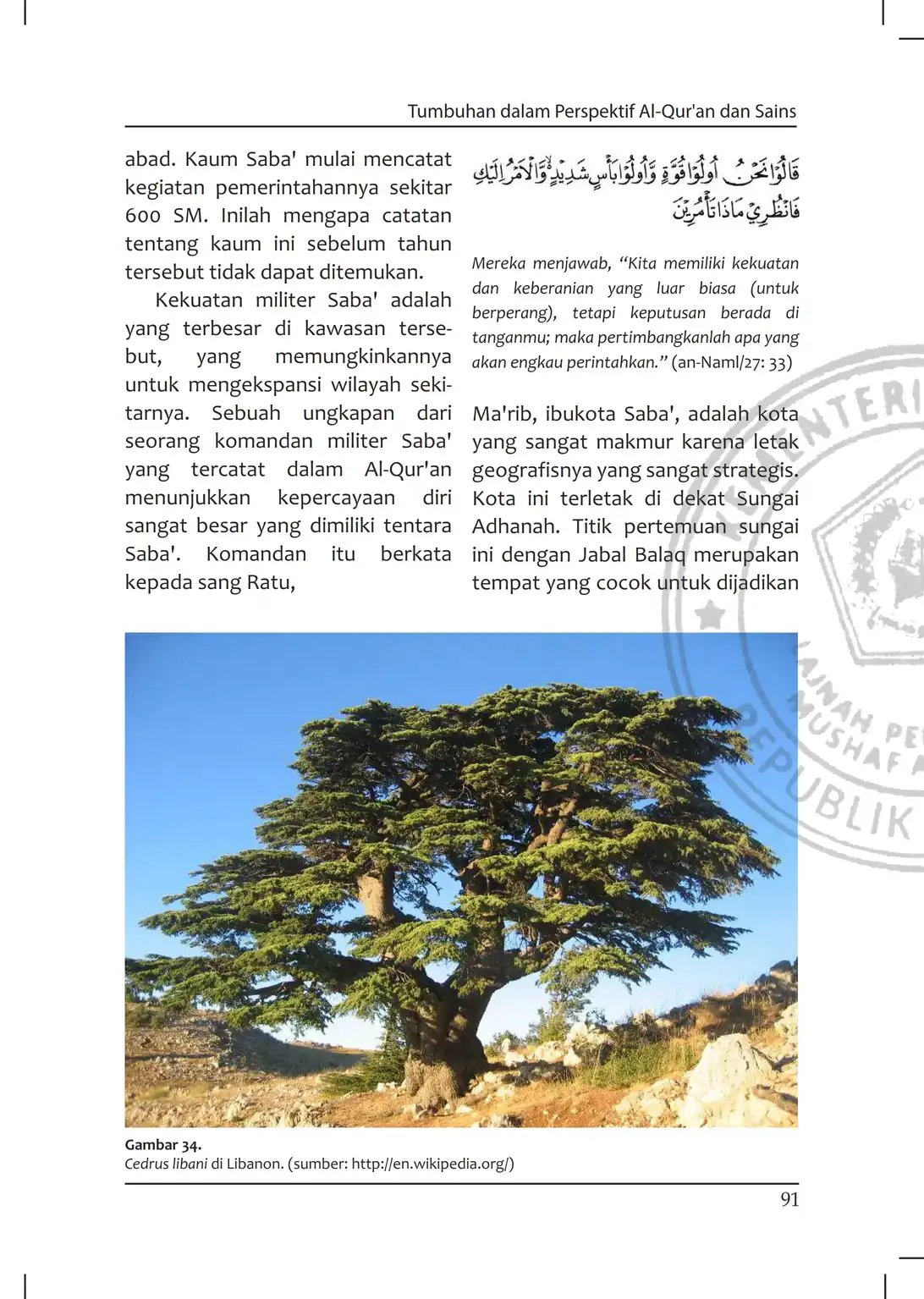 Tumbuhan dalam Perspektif Al-Qur'an dan Sains

abad. Kaum Saba' mulai mencatat kegiatan pemerintahannya sekitar 600 SM. Inilah mengapa catatan tentang kaum ini sebelum tahun tersebut tidak dapat ditemukan.

Kekuatan militer Saba' adalah yang terbesar di kawasan tersebut, yang memungkinkannya untuk mengekspansi wilayah sekitarnya. Sebuah ungkapan dari seorang komandan militer Saba' yang tercatat dalam Al-Qur'an menunjukkan kepercayaan diri sangat besar yang dimiliki tentara Saba'. Komandan itu berkata kepada sang Ratu,

قَالُوْا نَحْنُ اُولُوْا قُوَّةٍ وَّاُولُوْا بَأْسٍ شَدِيْدٍ ەۙ وَّالْاَمْرُ اِلَيْكِ فَانْظُرِيْ مَاذَا تَأْمُرِيْنَ

Mereka menjawab, "Kita memiliki kekuatan dan keberanian yang luar biasa (untuk berperang), tetapi keputusan berada di tanganmu; maka pertimbangkanlah apa yang akan engkau perintahkan." (an-Naml/27: 33)

Ma'rib, ibukota Saba', adalah kota yang sangat makmur karena letak geografisnya yang sangat strategis. Kota ini terletak di dekat Sungai Adhanah. Titik pertemuan sungai ini dengan Jabal Balaq merupakan tempat yang cocok untuk dijadikan

Gambar 34.
Cedrus libani di Libanon. (sumber: http://en.wikipedia.org/)

91